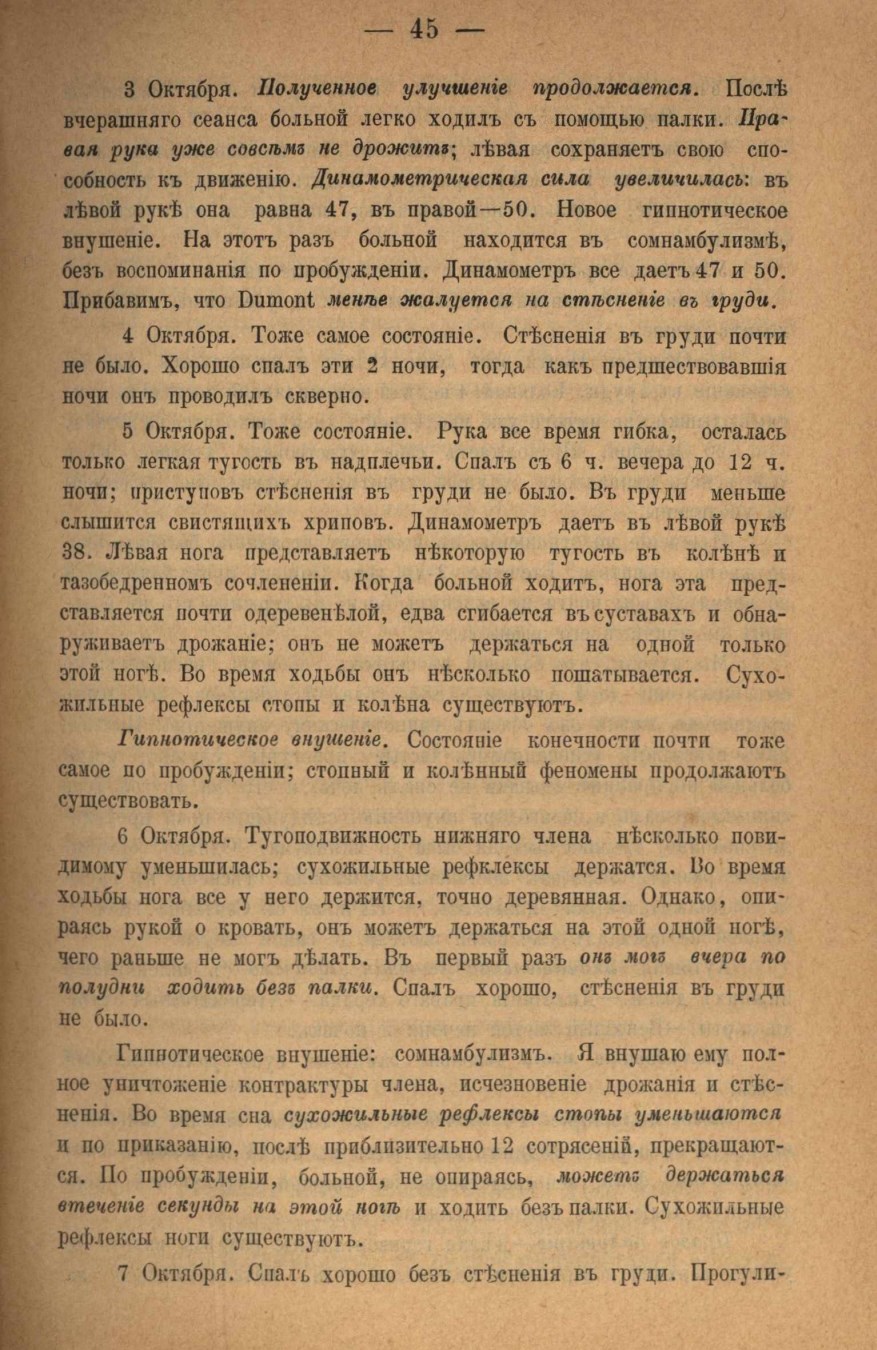 — 45 —

3 Октября. Полученное улучшеніе продолжается. Послѣ вчерашняго сеанса больной легко ходилъ съ помощью палки. Правая рука уже совсѣмъ не дрожитъ; лѣвая сохраняетъ свою способность къ движенію. Динамометрическая сила увеличилась: въ лѣвой рукѣ она равна 47, въ правой—50. Новое гипнотическое внушеніе. На этотъ разъ больной находится въ сомнамбулизмѣ, безъ воспоминанія по пробужденіи. Динамометръ все даетъ 47 и 50. Прибавимъ, что Dumont менѣе жалуется на стѣсненіе въ груди.

4 Октября. Тоже самое состояніе. Стѣсненія въ груди почти не было. Хорошо спалъ эти 2 ночи, тогда какъ предшествовавшія ночи онъ проводилъ скверно.

5 Октября. Тоже состояніе. Рука все время гибка, осталась только легкая тугость въ надплечьи. Спалъ съ 6 ч. вечера до 12 ч. ночи; приступовъ стѣсненія въ груди не было. Въ груди меньше слышится свистящихъ хриповъ. Динамометръ даетъ въ лѣвой рукѣ 38. Лѣвая нога представляетъ нѣкоторую тугость въ колѣнѣ и тазобедренномъ сочлененіи. Когда больной ходитъ, нога эта представляется почти одеревенѣлой, едва сгибается въ суставахъ и обнаруживаетъ дрожаніе; онъ не можетъ держаться на одной только этой ногѣ. Во время ходьбы онъ нѣсколько пошатывается. Сухожильные рефлексы стопы и колѣна существуютъ.

Гипнотическое внушеніе. Состояніе конечности почти тоже самое по пробужденіи; стопный и колѣнный феномены продолжаютъ существовать.

6 Октября. Тугоподвижность нижняго члена нѣсколько повидимому уменьшилась; сухожильные рефклексы держатся. Во время ходьбы нога все у него держится, точно деревянная. Однако, опираясь рукой о кровать, онъ можетъ держаться на этой одной ногѣ, чего раньше не могъ дѣлать. Въ первый разъ онъ могъ вчера по полудни ходить безъ палки. Спалъ хорошо, стѣсненія въ груди не было.

Гипнотическое внушеніе: сомнамбулизмъ. Я внушаю ему полное уничтоженіе контрактуры члена, исчезновеніе дрожанія и стѣсненія. Во время сна сухожильные рефлексы стопы уменьшаются и по приказанію, послѣ приблизительно 12 сотрясеній, прекращаются. По пробужденіи, больной, не опираясь, можетъ держаться втеченіе секунды на этой ногѣ и ходить безъ палки. Сухожильные рефлексы ноги существуютъ.

7 Октября. Спалъ хорошо безъ стѣсненія въ груди. Прогули-